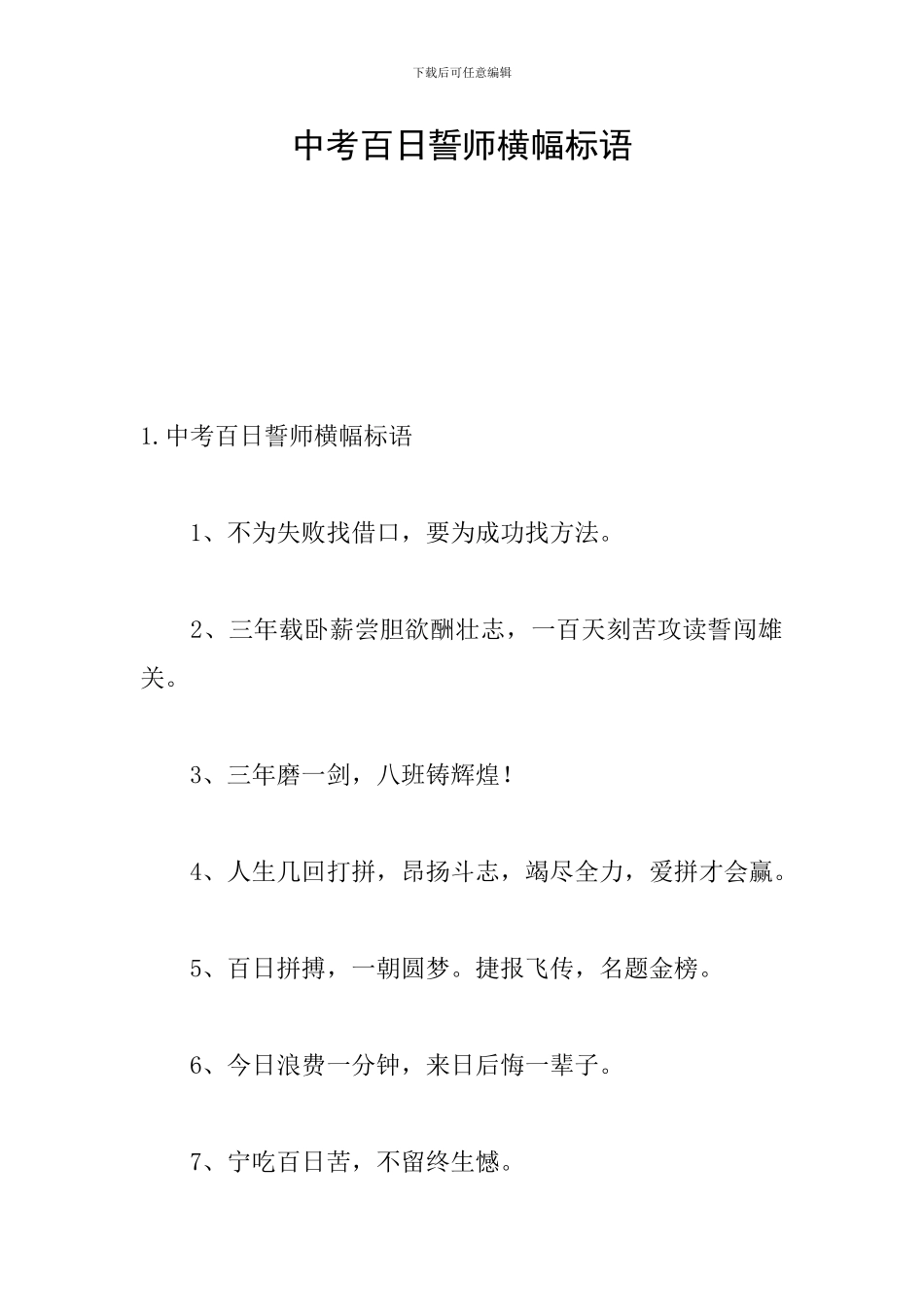 下载后可任意编辑

中考百日誓师横幅标语

1.中考百日誓师横幅标语

1、不为失败找借口，要为成功找方法。

2、三年载卧薪尝胆欲酬壮志，一百天刻苦攻读誓闯雄关。

3、三年磨一剑，八班铸辉煌！

4、人生几回打拼，昂扬斗志，竭尽全力，爱拼才会赢。

5、百日拼搏，一朝圆梦。捷报飞传，名题金榜。

6、今日浪费一分钟，来日后悔一辈子。

7、宁吃百日苦，不留终生憾。